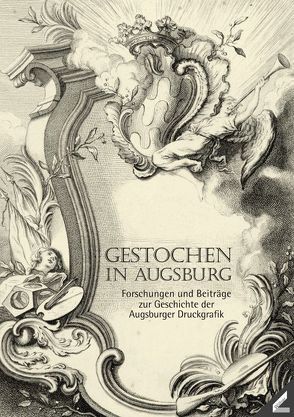 GESTOCHEN IN AUGSBURG

Forschungen und Beiträge zur Geschichte der Augsburger Druckgrafik